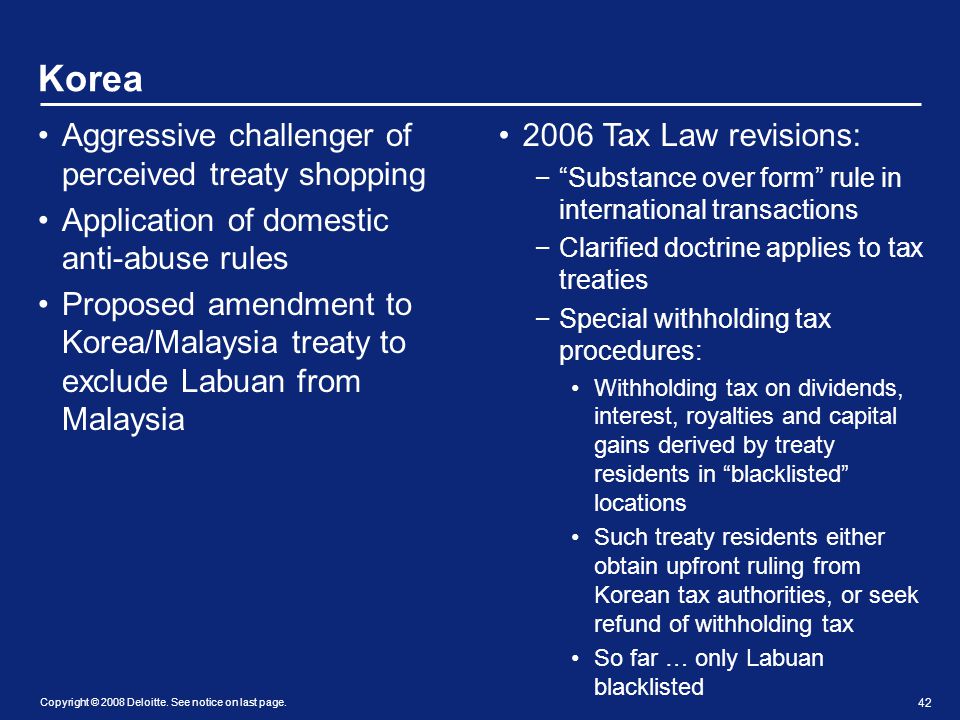 Korea

• Aggressive challenger of perceived treaty shopping
• Application of domestic anti-abuse rules
• Proposed amendment to Korea/Malaysia treaty to exclude Labuan from Malaysia

• 2006 Tax Law revisions:
– “Substance over form” rule in international transactions
– Clarified doctrine applies to tax treaties
– Special withholding tax procedures:
• Withholding tax on dividends, interest, royalties and capital gains derived by treaty residents in “blacklisted” locations
• Such treaty residents either obtain upfront ruling from Korean tax authorities, or seek refund of withholding tax
• So far … only Labuan blacklisted

Copyright © 2008 Deloitte. See notice on last page.

42